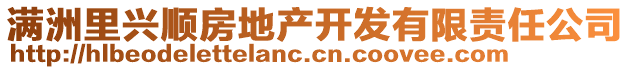 满洲里兴顺房地产开发有限责任公司
http://hlbeodelettelanc.cn.coovee.com